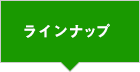 ラインナップ